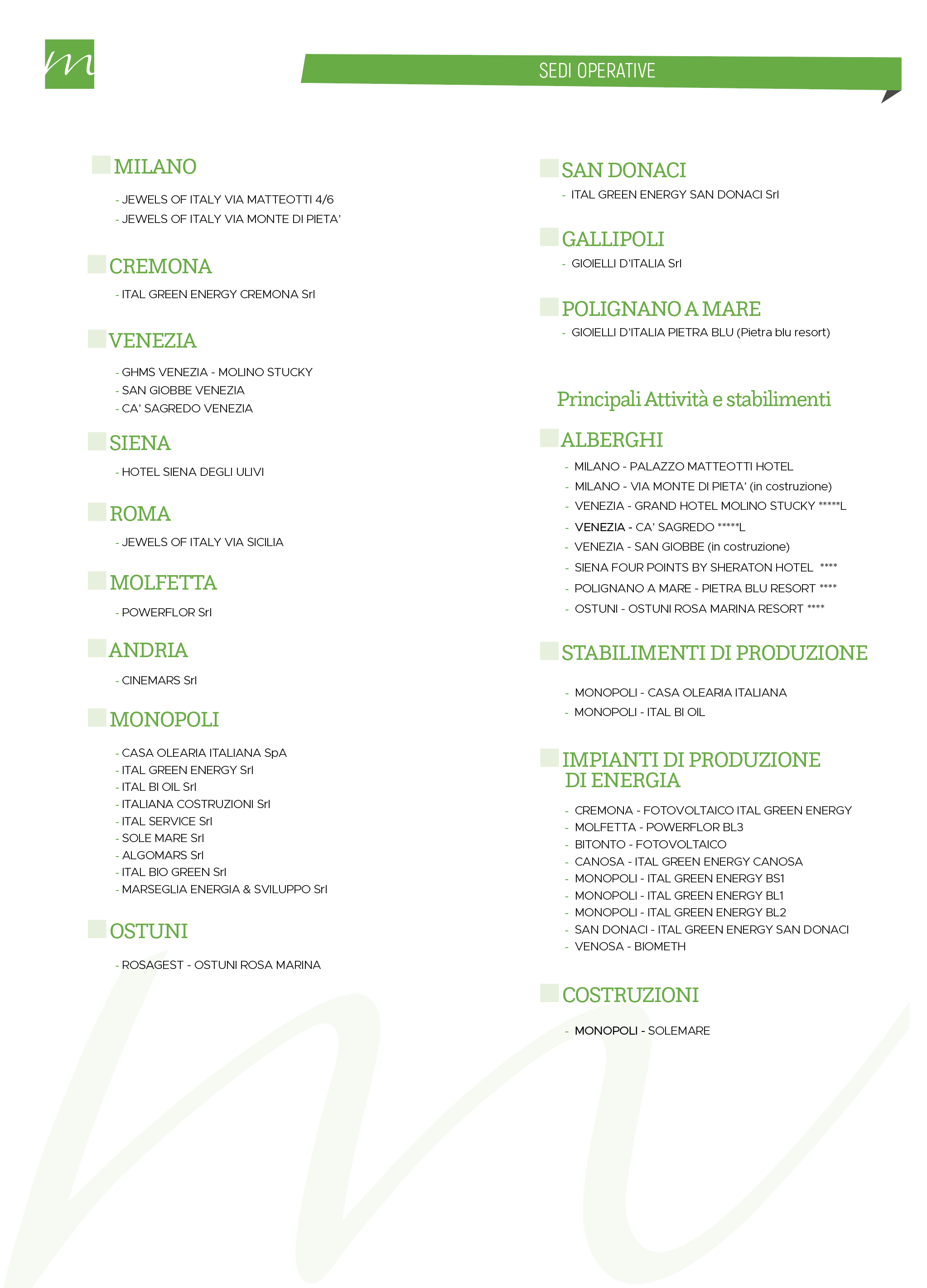 m

SEDI OPERATIVE

MILANO

- JEWELS OF ITALY VIA MATTEOTTI 4/6
- JEWELS OF ITALY VIA MONTE DI PIETA'

CREMONA

- ITAL GREEN ENERGY CREMONA Srl

VENEZIA

- GHMS VENEZIA - MOLINO STUCKY
- SAN GIOBBE VENEZIA
- CA' SAGREDO VENEZIA

SIENA

- HOTEL SIENA DEGLI ULIVI

ROMA

- JEWELS OF ITALY VIA SICILIA

MOLFETTA

- POWERFLOR Srl

ANDRIA

- CINEMARS Srl

MONOPOLI

- CASA OLEARIA ITALIANA SpA
- ITAL GREEN ENERGY Srl
- ITAL BI OIL Srl
- ITALIANA COSTRUZIONI Srl
- ITAL SERVICE Srl
- SOLE MARE Srl
- ALGOMARS Srl
- ITAL BIO GREEN Srl
- MARSEGLIA ENERGIA & SVILUPPO Srl

OSTUNI

- ROSAGEST - OSTUNI ROSA MARINA

SAN DONACI

- ITAL GREEN ENERGY SAN DONACI Srl

GALLIPOLI

- GIOIELLI D'ITALIA Srl

POLIGNANO A MARE

- GIOIELLI D'ITALIA PIETRA BLU (Pietra blu resort)

Principali Attività e stabilimenti

ALBERGHI

- MILANO - PALAZZO MATTEOTTI HOTEL
- MILANO - VIA MONTE DI PIETA' (in costruzione)
- VENEZIA - GRAND HOTEL MOLINO STUCKY *****L
- VENEZIA - CA' SAGREDO *****L
- VENEZIA - SAN GIOBBE (in costruzione)
- SIENA FOUR POINTS BY SHERATON HOTEL ****
- POLIGNANO A MARE - PIETRA BLU RESORT ****
- OSTUNI - OSTUNI ROSA MARINA RESORT ****

STABILIMENTI DI PRODUZIONE

- MONOPOLI - CASA OLEARIA ITALIANA
- MONOPOLI - ITAL BI OIL

IMPIANTI DI PRODUZIONE DI ENERGIA

- CREMONA - FOTOVOLTAICO ITAL GREEN ENERGY
- MOLFETTA - POWERFLOR BL3
- BITONTO - FOTOVOLTAICO
- CANOSA - ITAL GREEN ENERGY CANOSA
- MONOPOLI - ITAL GREEN ENERGY BS1
- MONOPOLI - ITAL GREEN ENERGY BL1
- MONOPOLI - ITAL GREEN ENERGY BL2
- SAN DONACI - ITAL GREEN ENERGY SAN DONACI
- VENOSA - BIOMETH

COSTRUZIONI

- MONOPOLI - SOLEMARE